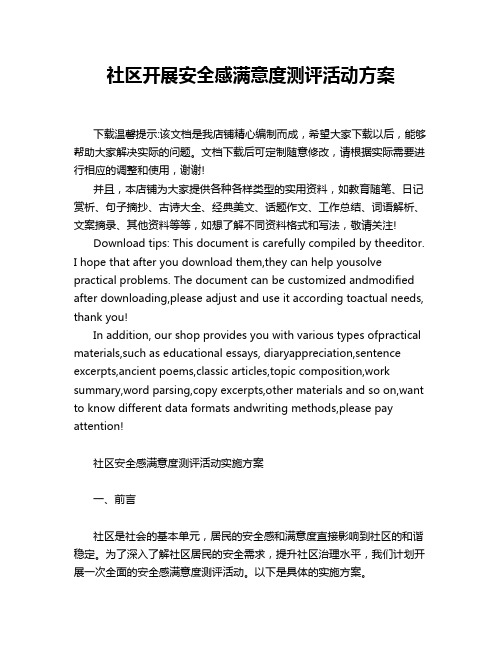 社区开展安全感满意度测评活动方案

下载温馨提示:该文档是我店铺精心编制而成，希望大家下载以后，能够帮助大家解决实际的问题。文档下载后可定制随意修改，请根据实际需要进行相应的调整和使用，谢谢!

并且，本店铺为大家提供各种各样类型的实用资料，如教育随笔、日记赏析、句子摘抄、古诗大全、经典美文、话题作文、工作总结、词语解析、文案摘录、其他资料等等，如想了解不同资料格式和写法，敬请关注!

Download tips: This document is carefully compiled by theeditor. I hope that after you download them,they can help yousolve practical problems. The document can be customized andmodified after downloading,please adjust and use it according toactual needs, thank you!

In addition, our shop provides you with various types ofpractical materials,such as educational essays, diaryappreciation,sentence excerpts,ancient poems,classic articles,topic composition,work summary,word parsing,copy excerpts,other materials and so on,want to know different data formats andwriting methods,please pay attention!

社区安全感满意度测评活动实施方案

一、前言

社区是社会的基本单元，居民的安全感和满意度直接影响到社区的和谐稳定。为了深入了解社区居民的安全需求，提升社区治理水平，我们计划开展一次全面的安全感满意度测评活动。以下是具体的实施方案。